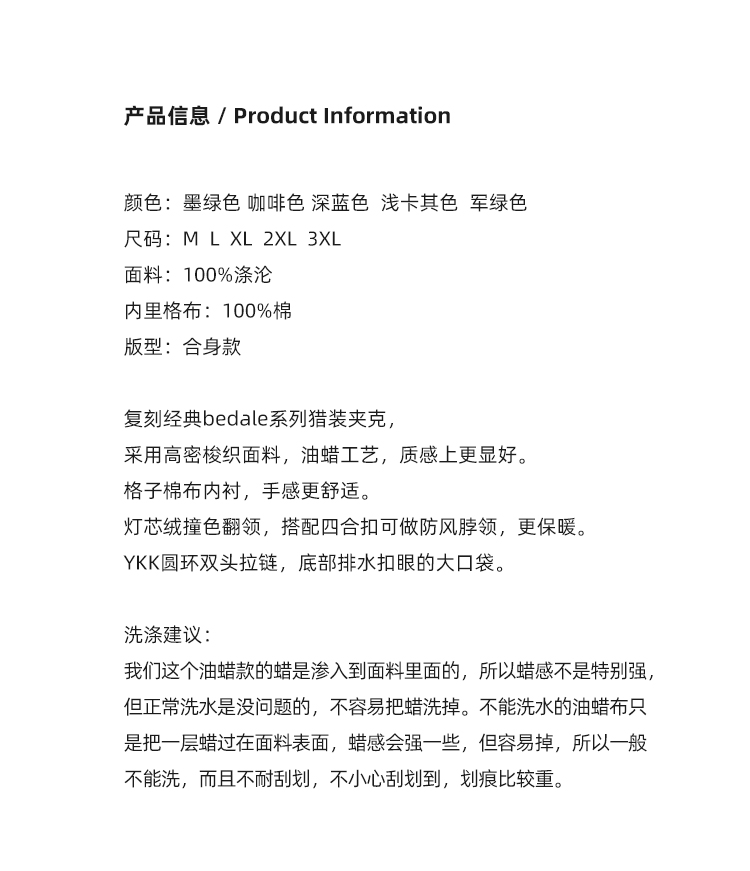 产品信息 / Product Information

颜色：墨绿色 咖啡色 深蓝色 浅卡其色 军绿色
尺码：M L XL 2XL 3XL
面料：100%涤沦
内里格布：100%棉
版型：合身款

复刻经典bedale系列猎装夹克，
采用高密梭织面料，油蜡工艺，质感上更显好。
格子棉布内衬，手感更舒适。
灯芯绒撞色翻领，搭配四合扣可做防风脖领，更保暖。
YKK圆环双头拉链，底部排水扣眼的大口袋。

洗涤建议：
我们这个油蜡款的蜡是渗入到面料里面的，所以蜡感不是特别强，但正常洗水是没问题的，不容易把蜡洗掉。不能洗水的油蜡布只是把一层蜡过在面料表面，蜡感会强一些，但容易掉，所以一般不能洗，而且不耐刮划，不小心刮划到，划痕比较重。